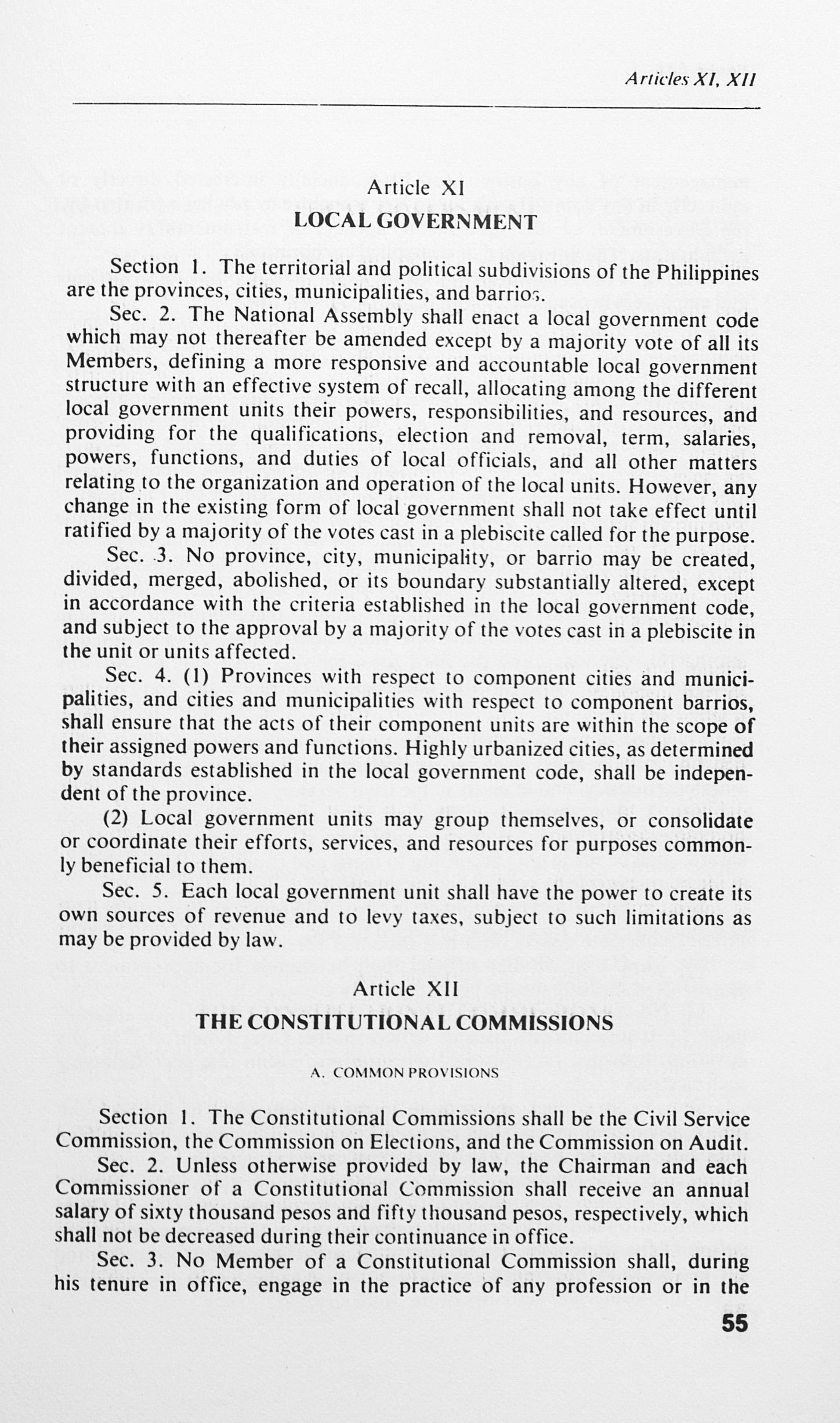 Articles XI, XII

Article XI
LOCAL GOVERNMENT

Section 1. The territorial and political subdivisions of the Philippines are the provinces, cities, municipalities, and barrios.

Sec. 2. The National Assembly shall enact a local government code which may not thereafter be amended except by a majority vote of all its Members, defining a more responsive and accountable local government structure with an effective system of recall, allocating among the different local government units their powers, responsibilities, and resources, and providing for the qualifications, election and removal, term, salaries, powers, functions, and duties of local officials, and all other matters relating to the organization and operation of the local units. However, any change in the existing form of local government shall not take effect until ratified by a majority of the votes cast in a plebiscite called for the purpose.

Sec. 3. No province, city, municipality, or barrio may be created, divided, merged, abolished, or its boundary substantially altered, except in accordance with the criteria established in the local government code, and subject to the approval by a majority of the votes cast in a plebiscite in the unit or units affected.

Sec. 4. (1) Provinces with respect to component cities and municipalities, and cities and municipalities with respect to component barrios, shall ensure that the acts of their component units are within the scope of their assigned powers and functions. Highly urbanized cities, as determined by standards established in the local government code, shall be independent of the province.

(2) Local government units may group themselves, or consolidate or coordinate their efforts, services, and resources for purposes commonly beneficial to them.

Sec. 5. Each local government unit shall have the power to create its own sources of revenue and to levy taxes, subject to such limitations as may be provided by law.

Article XII
THE CONSTITUTIONAL COMMISSIONS

A. COMMON PROVISIONS

Section 1. The Constitutional Commissions shall be the Civil Service Commission, the Commission on Elections, and the Commission on Audit.

Sec. 2. Unless otherwise provided by law, the Chairman and each Commissioner of a Constitutional Commission shall receive an annual salary of sixty thousand pesos and fifty thousand pesos, respectively, which shall not be decreased during their continuance in office.

Sec. 3. No Member of a Constitutional Commission shall, during his tenure in office, engage in the practice of any profession or in the

55